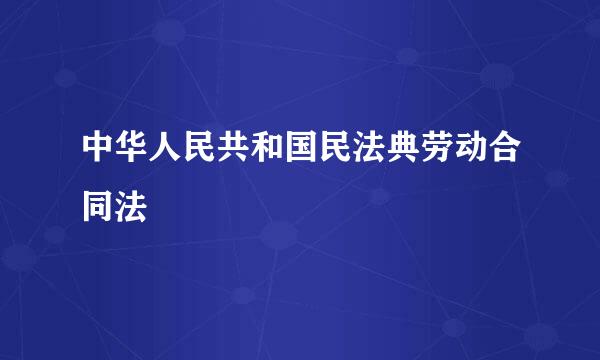 中华人民共和国民法典劳动合同法